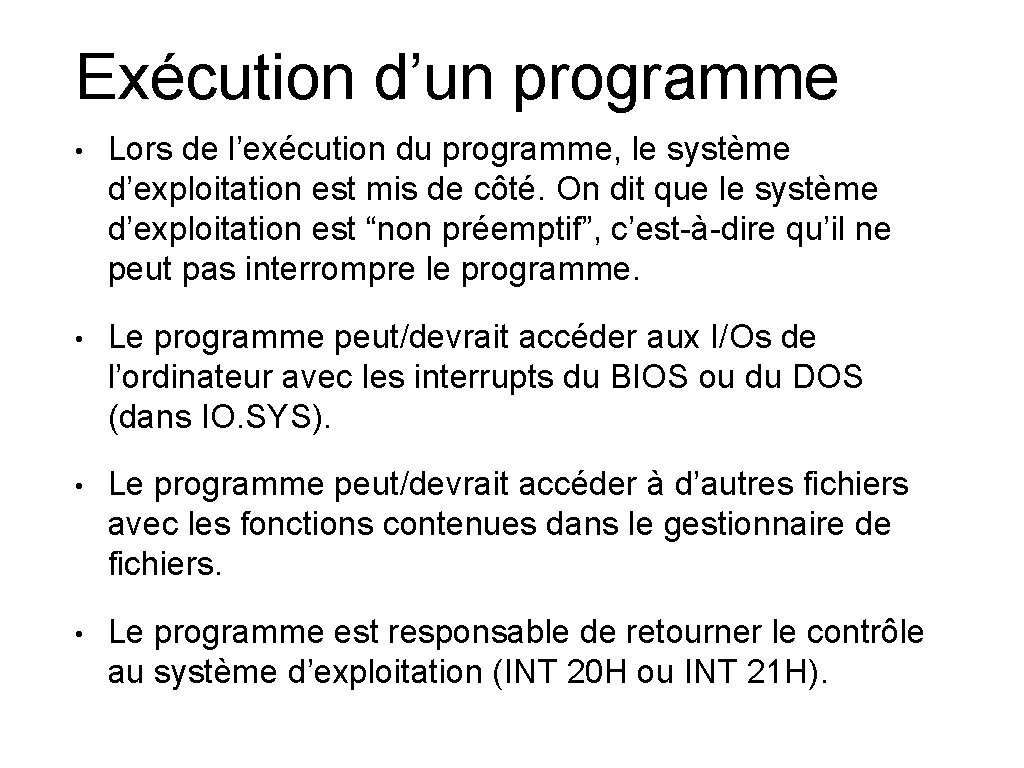 Exécution d'un programme

• Lors de l'exécution du programme, le système d'exploitation est mis de côté. On dit que le système d'exploitation est "non préemptif", c'est-à-dire qu'il ne peut pas interrompre le programme.

• Le programme peut/devrait accéder aux I/Os de l'ordinateur avec les interrupts du BIOS ou du DOS (dans IO.SYS).

• Le programme peut/devrait accéder à d'autres fichiers avec les fonctions contenues dans le gestionnaire de fichiers.

• Le programme est responsable de retourner le contrôle au système d'exploitation (INT 20H ou INT 21H).